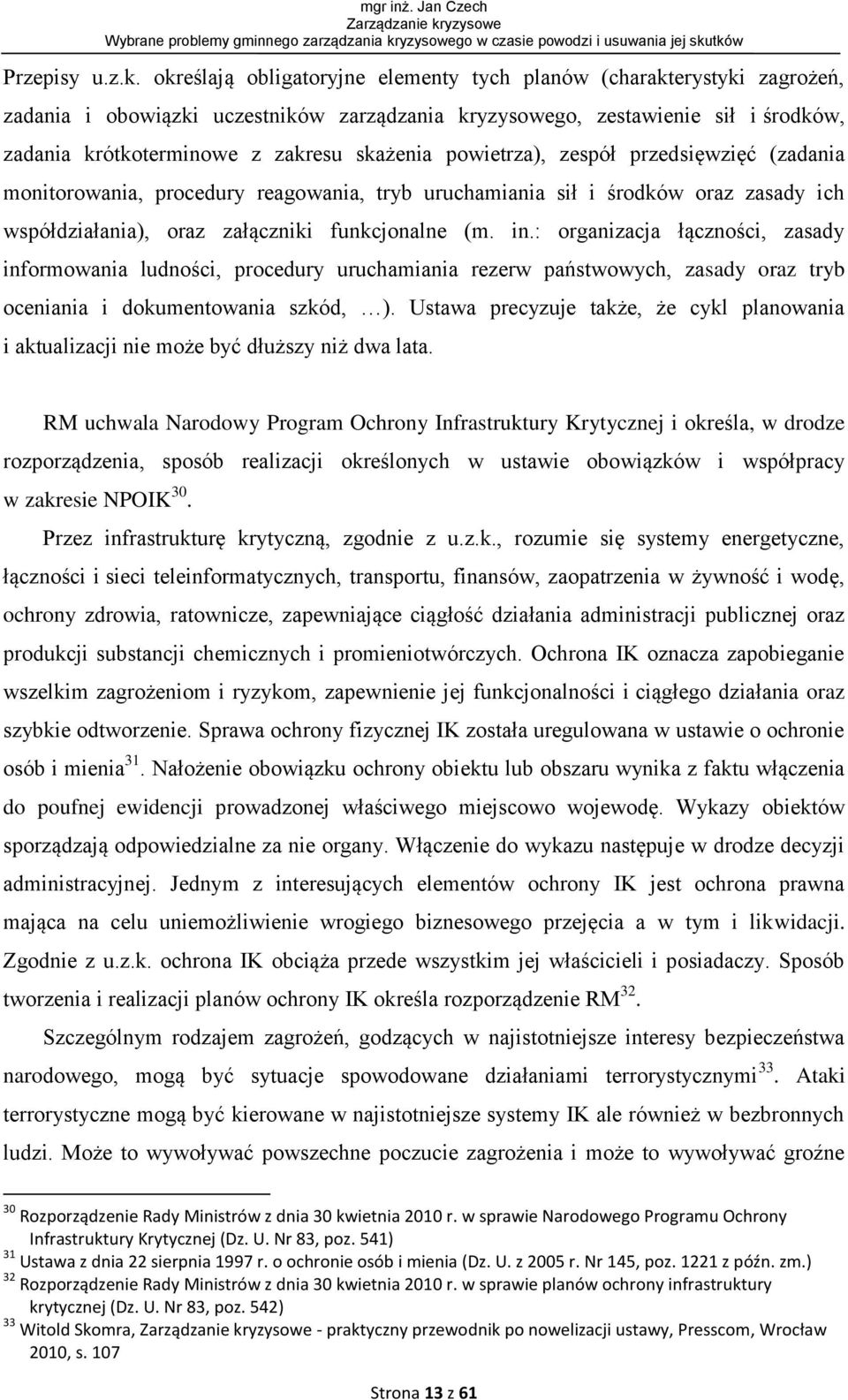 mgr inż. Jan Czech
Zarządzanie kryzysowe
Wybrane problemy gminnego zarządzania kryzysowego w czasie powodzi i usuwania jej skutków

Przepisy u.z.k. określają obligatoryjne elementy tych planów (charakterystyki zagrożeń, zadania i obowiązki uczestników zarządzania kryzysowego, zestawienie sił i środków, zadania krótkoterminowe z zakresu skażenia powietrza), zespół przedsięwzięć (zadania monitorowania, procedury reagowania, tryb uruchamiania sił i środków oraz zasady ich współdziałania), oraz załączniki funkcjonalne (m. in.: organizacja łączności, zasady informowania ludności, procedury uruchamiania rezerw państwowych, zasady oraz tryb oceniania i dokumentowania szkód, …). Ustawa precyzuje także, że cykl planowania i aktualizacji nie może być dłuższy niż dwa lata.

RM uchwala Narodowy Program Ochrony Infrastruktury Krytycznej i określa, w drodze rozporządzenia, sposób realizacji określonych w ustawie obowiązków i współpracy w zakresie NPOIK$^{30}$.

Przez infrastrukturę krytyczną, zgodnie z u.z.k., rozumie się systemy energetyczne, łączności i sieci teleinformatycznych, transportu, finansów, zaopatrzenia w żywność i wodę, ochrony zdrowia, ratownicze, zapewniające ciągłość działania administracji publicznej oraz produkcji substancji chemicznych i promieniotwórczych. Ochrona IK oznacza zapobieganie wszelkim zagrożeniom i ryzykom, zapewnienie jej funkcjonalności i ciągłego działania oraz szybkie odtworzenie. Sprawa ochrony fizycznej IK została uregulowana w ustawie o ochronie osób i mienia$^{31}$. Nałożenie obowiązku ochrony obiektu lub obszaru wynika z faktu włączenia do poufnej ewidencji prowadzonej właściwego miejscowo wojewodę. Wykazy obiektów sporządzają odpowiedzialne za nie organy. Włączenie do wykazu następuje w drodze decyzji administracyjnej. Jednym z interesujących elementów ochrony IK jest ochrona prawna mająca na celu uniemożliwienie wrogiego biznesowego przejęcia a w tym i likwidacji. Zgodnie z u.z.k. ochrona IK obciąża przede wszystkim jej właścicieli i posiadaczy. Sposób tworzenia i realizacji planów ochrony IK określa rozporządzenie RM$^{32}$.

Szczególnym rodzajem zagrożeń, godzących w najistotniejsze interesy bezpieczeństwa narodowego, mogą być sytuacje spowodowane działaniami terrorystycznymi$^{33}$. Ataki terrorystyczne mogą być kierowane w najistotniejsze systemy IK ale również w bezbronnych ludzi. Może to wywoływać powszechne poczucie zagrożenia i może to wywoływać groźne

$^{30}$ Rozporządzenie Rady Ministrów z dnia 30 kwietnia 2010 r. w sprawie Narodowego Programu Ochrony Infrastruktury Krytycznej (Dz. U. Nr 83, poz. 541)
$^{31}$ Ustawa z dnia 22 sierpnia 1997 r. o ochronie osób i mienia (Dz. U. z 2005 r. Nr 145, poz. 1221 z późn. zm.)
$^{32}$ Rozporządzenie Rady Ministrów z dnia 30 kwietnia 2010 r. w sprawie planów ochrony infrastruktury krytycznej (Dz. U. Nr 83, poz. 542)
$^{33}$ Witold Skomra, Zarządzanie kryzysowe - praktyczny przewodnik po nowelizacji ustawy, Presscom, Wrocław 2010, s. 107

Strona 13 z 61